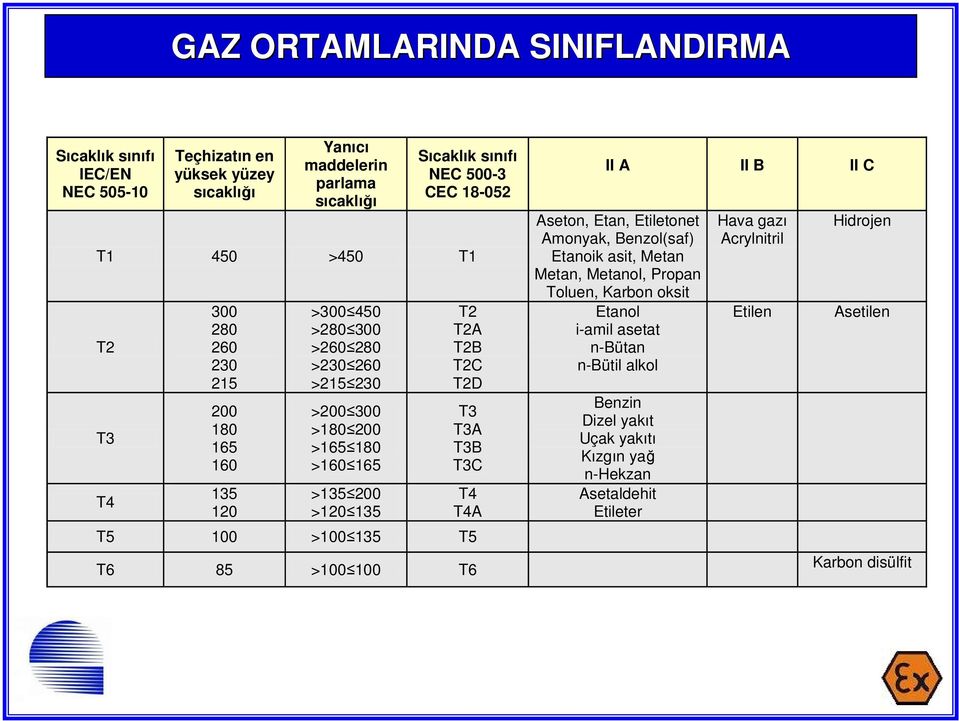 GAZ ORTAMLARINDA SINIFLANDIRMA

| Sıcaklık sınıfı IEC/EN NEC 505-10 | Teçhizatın en yüksek yüzey sıcaklığı | Yanıcı maddelerin parlama sıcaklığı | Sıcaklık sınıfı NEC 500-3 CEC 18-052 | II A | II B | II C |
|---|---|---|---|---|---|---|
| T1 | 450 | >450 | T1 | Aseton, Etan, Etiletonet Amonyak, Benzol(saf) Etanoik asit, Metan Metan, Metanol, Propan Toluen, Karbon oksit | Hava gazı Acrylnitril | Hidrojen |
| T2 | 300 280 260 230 215 | >300≤450 >280≤300 >260≤280 >230≤260 >215≤230 | T2 T2A T2B T2C T2D | Etanol i-amil asetat n-Bütan n-Bütil alkol | Etilen | Asetilen |
| T3 | 200 180 165 160 | >200≤300 >180≤200 >165≤180 >160≤165 | T3 T3A T3B T3C | Benzin Dizel yakıt Uçak yakıtı Kızgın yağ n-Hekzan | | |
| T4 | 135 120 | >135≤200 >120≤135 | T4 T4A | Asetaldehit Etileter | | |
| T5 | 100 | >100≤135 | T5 | | | |
| T6 | 85 | >100≤100 | T6 | | | Karbon disülfit |

Ex